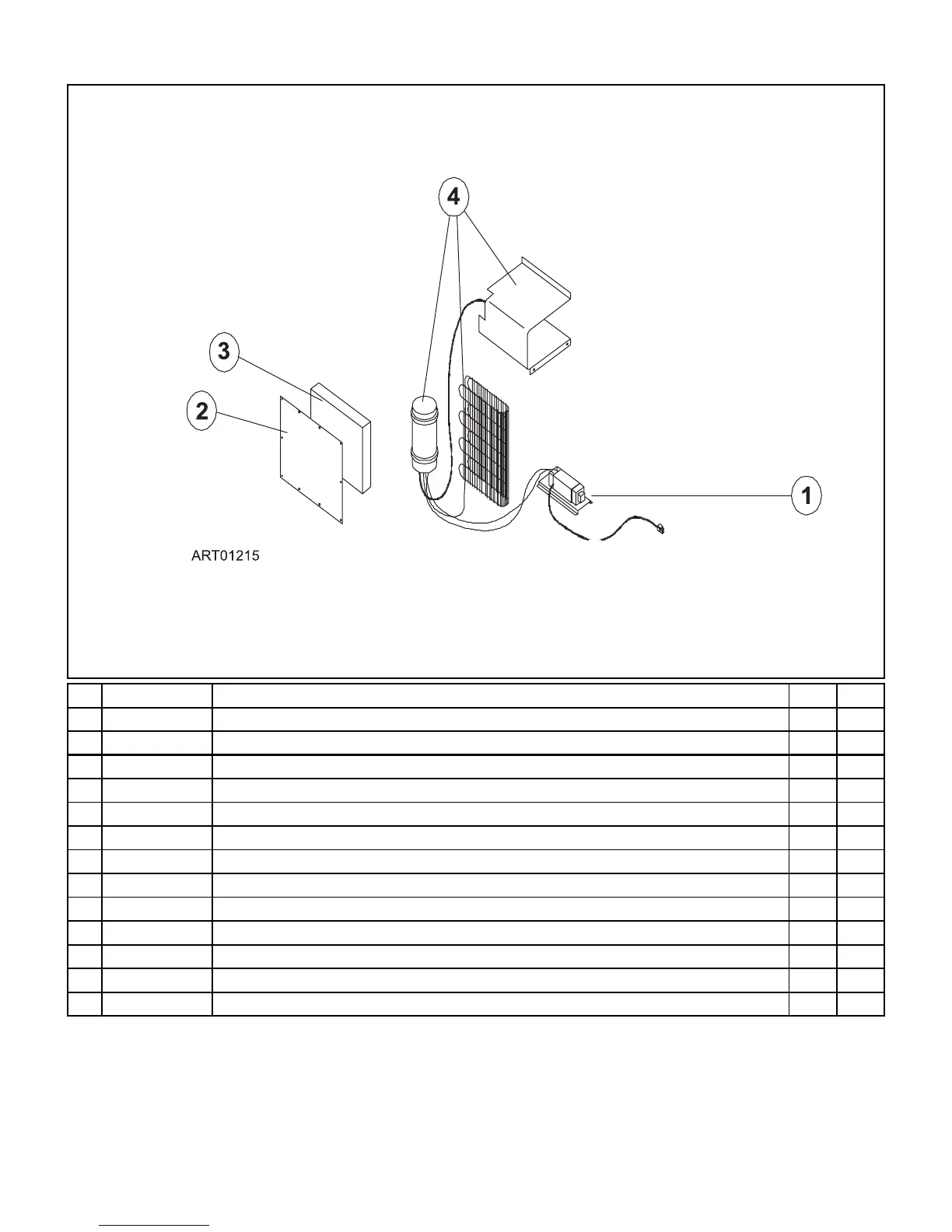 4

3

2

1

ART01215